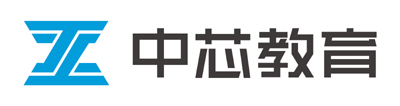 中芯教育